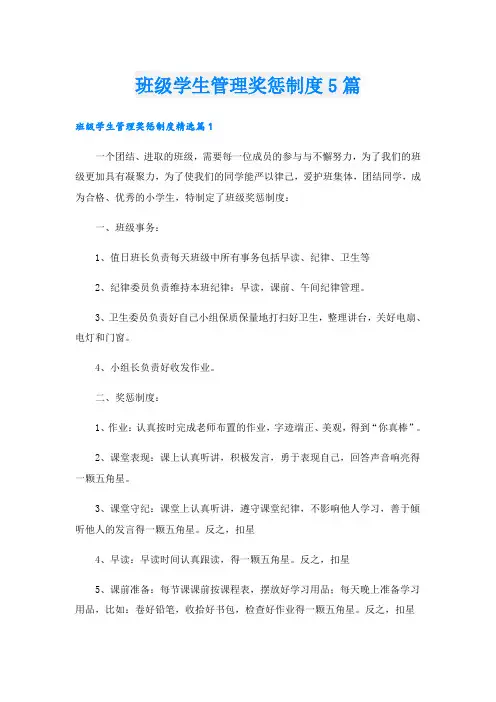 班级学生管理奖惩制度5篇

班级学生管理奖惩制度精选篇1

一个团结、进取的班级，需要每一位成员的参与与不懈努力，为了我们的班级更加具有凝聚力，为了使我们的同学能严以律己，爱护班集体，团结同学，成为合格、优秀的小学生，特制定了班级奖惩制度：

一、班级事务：

1、值日班长负责每天班级中所有事务包括早读、纪律、卫生等

2、纪律委员负责维持本班纪律：早读，课前、午间纪律管理。

3、卫生委员负责好自己小组保质保量地打扫好卫生，整理讲台，关好电扇、电灯和门窗。

4、小组长负责好收发作业。

二、奖惩制度：

1、作业：认真按时完成老师布置的作业，字迹端正、美观，得到“你真棒”。

2、课堂表现：课上认真听讲，积极发言，勇于表现自己，回答声音响亮得一颗五角星。

3、课堂守纪：课堂上认真听讲，遵守课堂纪律，不影响他人学习，善于倾听他人的发言得一颗五角星。反之，扣星

4、早读：早读时间认真跟读，得一颗五角星。反之，扣星

5、课前准备：每节课课前按课程表，摆放好学习用品；每天晚上准备学习用品，比如：卷好铅笔，收拾好书包，检查好作业得一颗五角星。反之，扣星